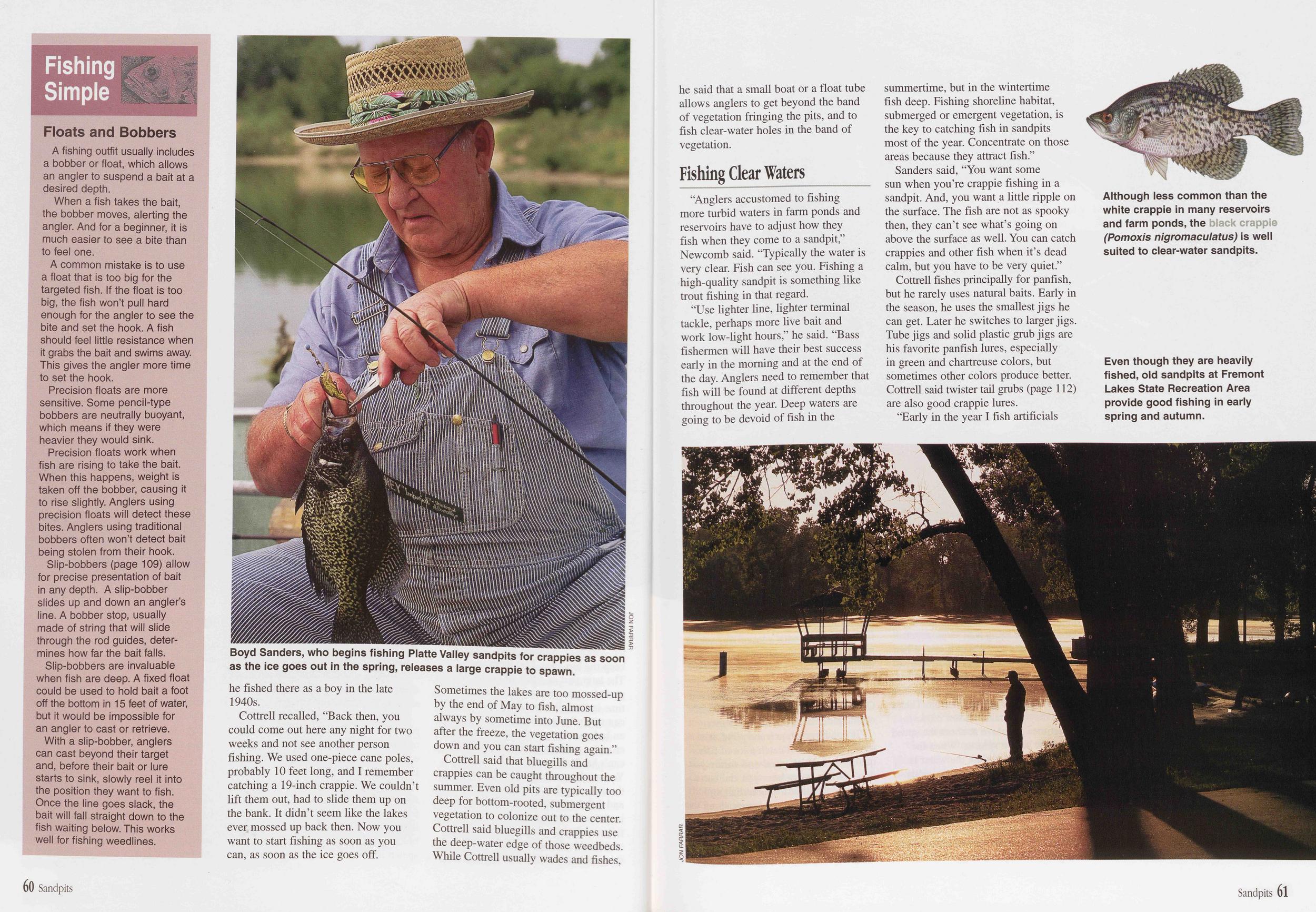 Fishing Simple

Floats and Bobbers

A fishing outfit usually includes a bobber or float, which allows an angler to suspend a bait at a desired depth.

When a fish takes the bait, the bobber moves, alerting the angler. And for a beginner, it is much easier to see a bite than to feel one.

A common mistake is to use a float that is too big for the targeted fish. If the float is too big, the fish won't pull hard enough for the angler to see the bite and set the hook. A fish should feel little resistance when it grabs the bait and swims away. This gives the angler more time to set the hook.

Precision floats are more sensitive. Some pencil-type bobbers are neutrally buoyant, which means if they were heavier they would sink.

Precision floats work when fish are rising to take the bait. When this happens, weight is taken off the bobber, causing it to rise slightly. Anglers using precision floats will detect these bites. Anglers using traditional bobbers often won't detect bait being stolen from their hook.

Slip-bobbers (page 109) allow for precise presentation of bait in any depth. A slip-bobber slides up and down an angler's line. A bobber stop, usually made of string that will slide through the rod guides, determines how far the bait falls.

Slip-bobbers are invaluable when fish are deep. A fixed float could be used to hold bait a foot off the bottom in 15 feet of water, but it would be impossible for an angler to cast or retrieve.

With a slip-bobber, anglers can cast beyond their target and, before their bait or lure starts to sink, slowly reel it into the position they want to fish. Once the line goes slack, the bait will fall straight down to the fish waiting below. This works well for fishing weedlines.

JON FARRAR

Boyd Sanders, who begins fishing Platte Valley sandpits for crappies as soon as the ice goes out in the spring, releases a large crappie to spawn.

he fished there as a boy in the late 1940s.

Cottrell recalled, "Back then, you could come out here any night for two weeks and not see another person fishing. We used one-piece cane poles, probably 10 feet long, and I remember catching a 19-inch crappie. We couldn't lift them out, had to slide them up on the bank. It didn't seem like the lakes ever mossed up back then. Now you want to start fishing as soon as you can, as soon as the ice goes off.

Sometimes the lakes are too mossed-up by the end of May to fish, almost always by sometime into June. But after the freeze, the vegetation goes down and you can start fishing again."

Cottrell said that bluegills and crappies can be caught throughout the summer. Even old pits are typically too deep for bottom-rooted, submergent vegetation to colonize out to the center. Cottrell said bluegills and crappies use the deep-water edge of those weedbeds. While Cottrell usually wades and fishes,

60 Sandpits

he said that a small boat or a float tube allows anglers to get beyond the band of vegetation fringing the pits, and to fish clear-water holes in the band of vegetation.

Fishing Clear Waters

"Anglers accustomed to fishing more turbid waters in farm ponds and reservoirs have to adjust how they fish when they come to a sandpit," Newcomb said. "Typically the water is very clear. Fish can see you. Fishing a high-quality sandpit is something like trout fishing in that regard.

"Use lighter line, lighter terminal tackle, perhaps more live bait and work low-light hours," he said. "Bass fishermen will have their best success early in the morning and at the end of the day. Anglers need to remember that fish will be found at different depths throughout the year. Deep waters are going to be devoid of fish in the

summertime, but in the wintertime fish deep. Fishing shoreline habitat, submerged or emergent vegetation, is the key to catching fish in sandpits most of the year. Concentrate on those areas because they attract fish."

Sanders said, "You want some sun when you're crappie fishing in a sandpit. And, you want a little ripple on the surface. The fish are not as spooky then, they can't see what's going on above the surface as well. You can catch crappies and other fish when it's dead calm, but you have to be very quiet."

Cottrell fishes principally for panfish, but he rarely uses natural baits. Early in the season, he uses the smallest jigs he can get. Later he switches to larger jigs. Tube jigs and solid plastic grub jigs are his favorite panfish lures, especially in green and chartreuse colors, but sometimes other colors produce better. Cottrell said twister tail grubs (page 112) are also good crappie lures.

"Early in the year I fish artificials

Although less common than the white crappie in many reservoirs and farm ponds, the black crappie (Pomoxis nigromaculatus) is well suited to clear-water sandpits.

Even though they are heavily fished, old sandpits at Fremont Lakes State Recreation Area provide good fishing in early spring and autumn.

JON FARRAR

Sandpits 61